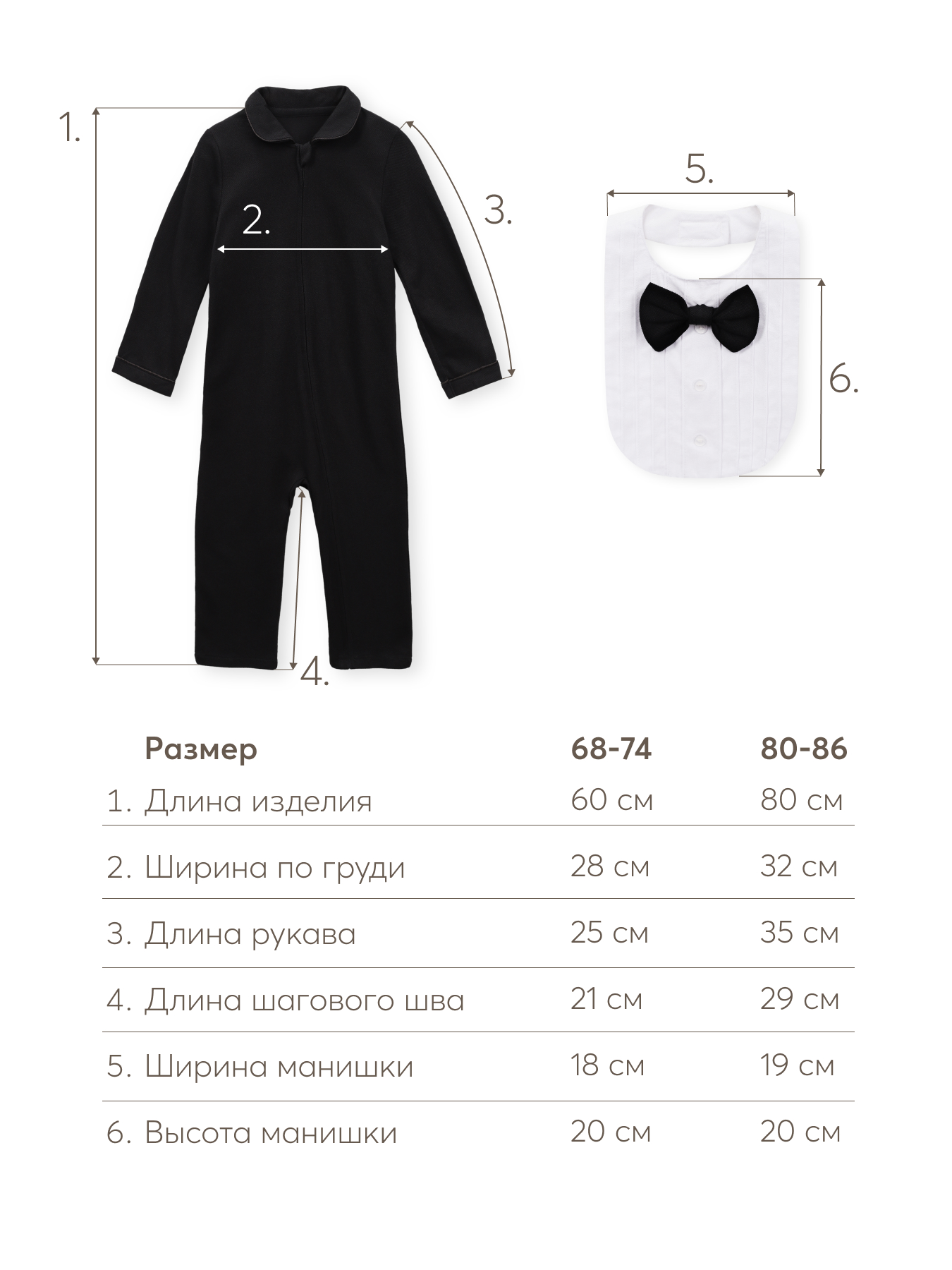 1.

2.

3.

4.

5.

6.

| Размер | 68-74 | 80-86 |
|---|---|---|
| 1. Длина изделия | 60 см | 80 см |
| 2. Ширина по груди | 28 см | 32 см |
| 3. Длина рукава | 25 см | 35 см |
| 4. Длина шагового шва | 21 см | 29 см |
| 5. Ширина манишки | 18 см | 19 см |
| 6. Высота манишки | 20 см | 20 см |